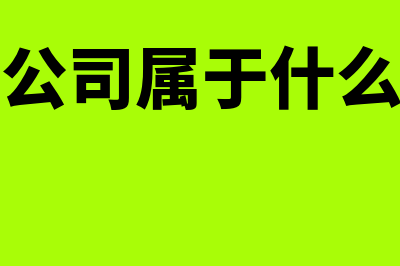 公司属于什么